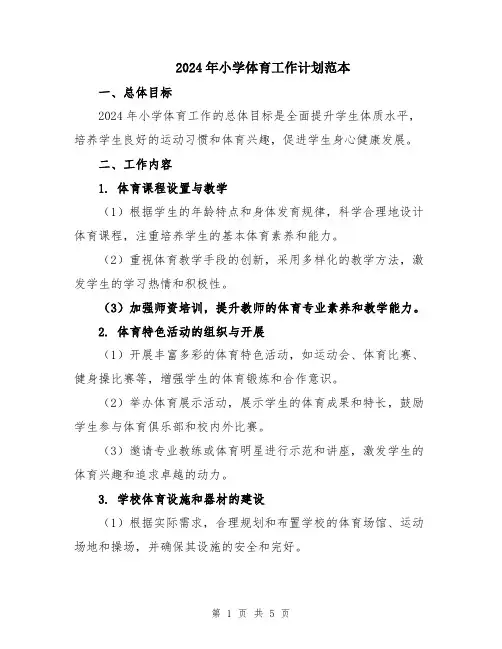 2024年小学体育工作计划范本

一、总体目标

2024年小学体育工作的总体目标是全面提升学生体质水平，培养学生良好的运动习惯和体育兴趣，促进学生身心健康发展。

二、工作内容

1. 体育课程设置与教学

（1）根据学生的年龄特点和身体发育规律，科学合理地设计体育课程，注重培养学生的基本体育素养和能力。

（2）重视体育教学手段的创新，采用多样化的教学方法，激发学生的学习热情和积极性。

（3）加强师资培训，提升教师的体育专业素养和教学能力。

2. 体育特色活动的组织与开展

（1）开展丰富多彩的体育特色活动，如运动会、体育比赛、健身操比赛等，增强学生的体育锻炼和合作意识。

（2）举办体育展示活动，展示学生的体育成果和特长，鼓励学生参与体育俱乐部和校内外比赛。

（3）邀请专业教练或体育明星进行示范和讲座，激发学生的体育兴趣和追求卓越的动力。

3. 学校体育设施和器材的建设

（1）根据实际需求，合理规划和布置学校的体育场馆、运动场地和操场，并确保其设施的安全和完好。

第 1 页 共 5 页